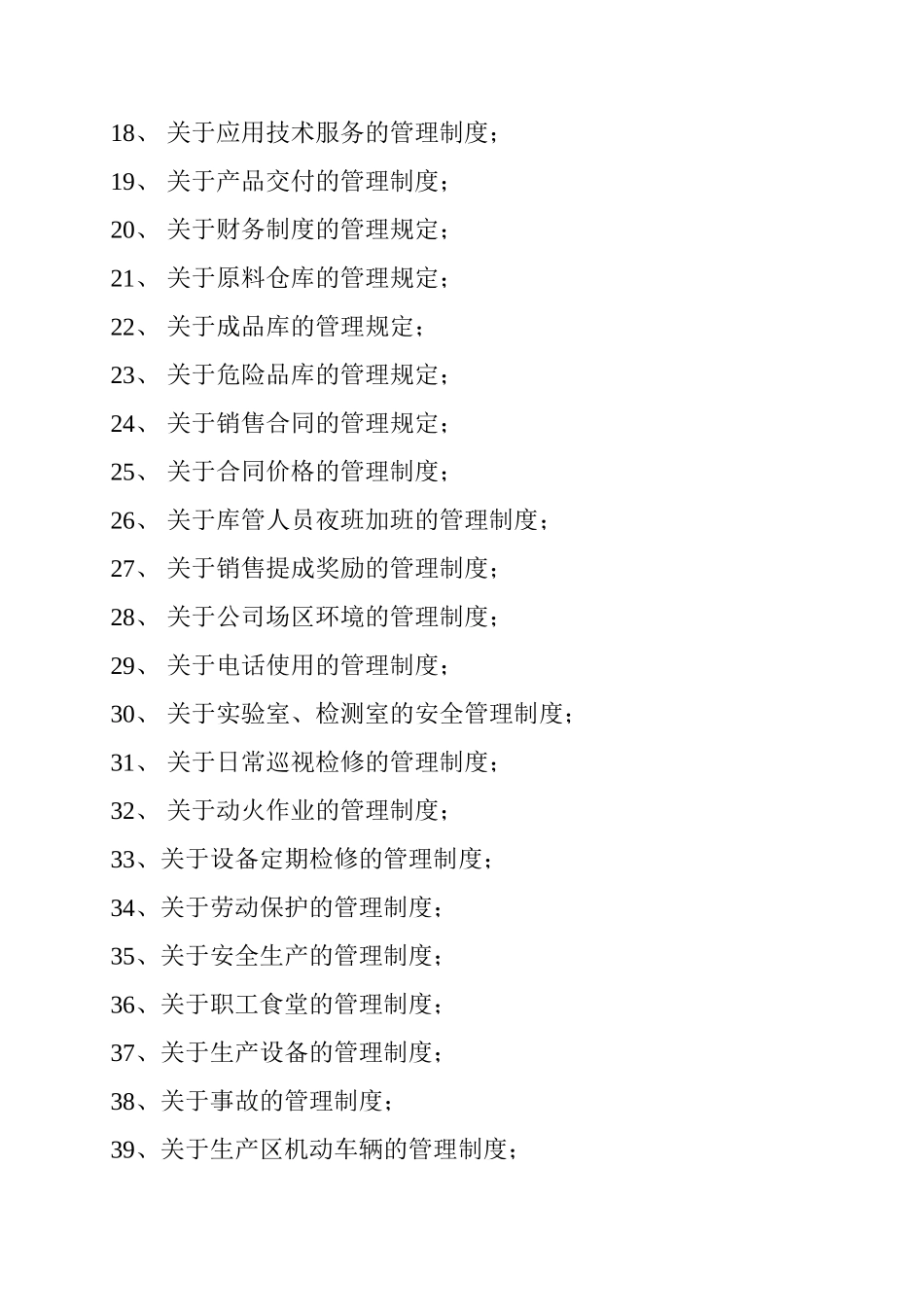 18、 关于应用技术服务的管理制度；

19、 关于产品交付的管理制度；

20、 关于财务制度的管理规定；

21、 关于原料仓库的管理规定；

22、 关于成品库的管理规定；

23、 关于危险品库的管理规定；

24、 关于销售合同的管理规定；

25、 关于合同价格的管理制度；

26、 关于库管人员夜班加班的管理制度；

27、 关于销售提成奖励的管理制度；

28、 关于公司场区环境的管理制度；

29、 关于电话使用的管理制度；

30、 关于实验室、检测室的安全管理制度；

31、 关于日常巡视检修的管理制度；

32、 关于动火作业的管理制度；

33、关于设备定期检修的管理制度；

34、关于劳动保护的管理制度；

35、关于安全生产的管理制度；

36、关于职工食堂的管理制度；

37、关于生产设备的管理制度；

38、关于事故的管理制度；

39、关于生产区机动车辆的管理制度；